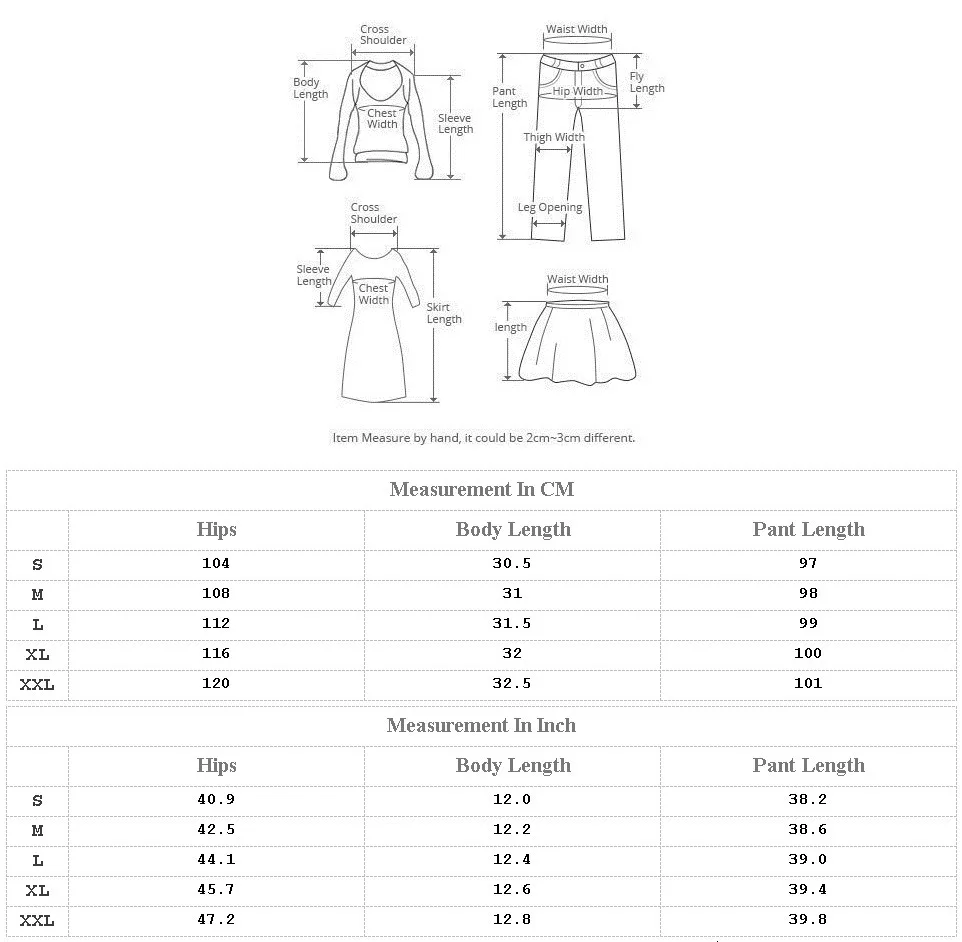 Cross Shoulder
Body Length
Chest Width
Sleeve Length

Waist Width
Pant Length
Hip Width
Fly Length
Thigh Width
Leg Opening

Cross Shoulder
Sleeve Length
Chest Width
Skirt Length

Waist Width
length

Item Measure by hand, it could be 2cm~3cm different.

Measurement In CM

| | Hips | Body Length | Pant Length |
|---|---|---|---|
| S | 104 | 30.5 | 97 |
| M | 108 | 31 | 98 |
| L | 112 | 31.5 | 99 |
| XL | 116 | 32 | 100 |
| XXL | 120 | 32.5 | 101 |

Measurement In Inch

| | Hips | Body Length | Pant Length |
|---|---|---|---|
| S | 40.9 | 12.0 | 38.2 |
| M | 42.5 | 12.2 | 38.6 |
| L | 44.1 | 12.4 | 39.0 |
| XL | 45.7 | 12.6 | 39.4 |
| XXL | 47.2 | 12.8 | 39.8 |